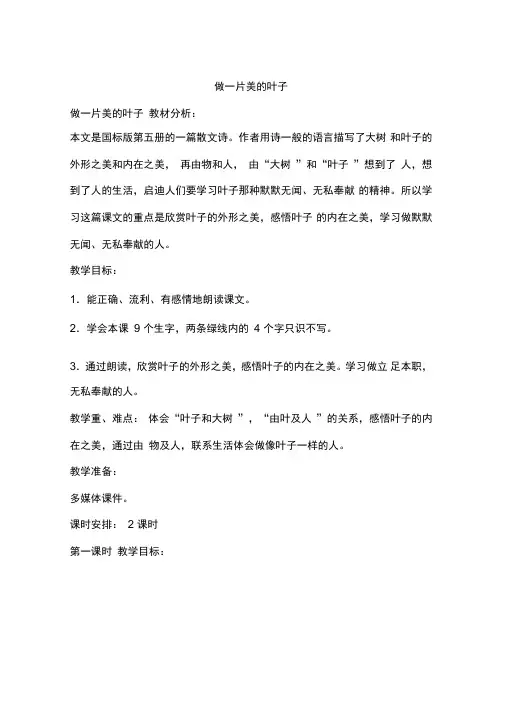 做一片美的叶子

做一片美的叶子 教材分析：

本文是国标版第五册的一篇散文诗。作者用诗一般的语言描写了大树 和叶子的外形之美和内在之美， 再由物和人， 由“大树 ”和“叶子 ”想到了 人，想到了人的生活，启迪人们要学习叶子那种默默无闻、无私奉献 的精神。所以学习这篇课文的重点是欣赏叶子的外形之美，感悟叶子 的内在之美，学习做默默无闻、无私奉献的人。

教学目标：

1．能正确、流利、有感情地朗读课文。

2．学会本课 9 个生字，两条绿线内的 4 个字只识不写。

3．通过朗读，欣赏叶子的外形之美，感悟叶子的内在之美。学习做立 足本职，无私奉献的人。

教学重、难点： 体会“叶子和大树 ”，“由叶及人 ”的关系，感悟叶子的内在之美，通过由 物及人，联系生活体会做像叶子一样的人。

教学准备：

多媒体课件。

课时安排： 2 课时

第一课时 教学目标：